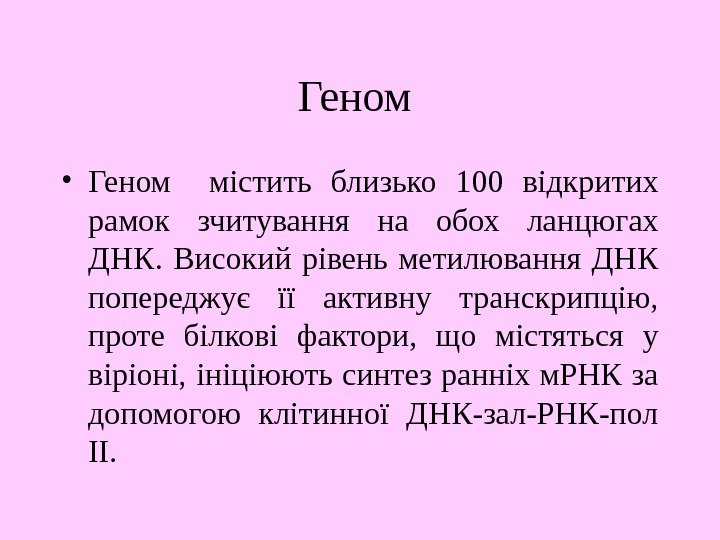 Геном

• Геном містить близько 100 відкритих рамок зчитування на обох ланцюгах ДНК. Високий рівень метилювання ДНК попереджує її активну транскрипцію, проте білкові фактори, що містяться у віріоні, ініціюють синтез ранніх мРНК за допомогою клітинної ДНК-зал-РНК-пол II.